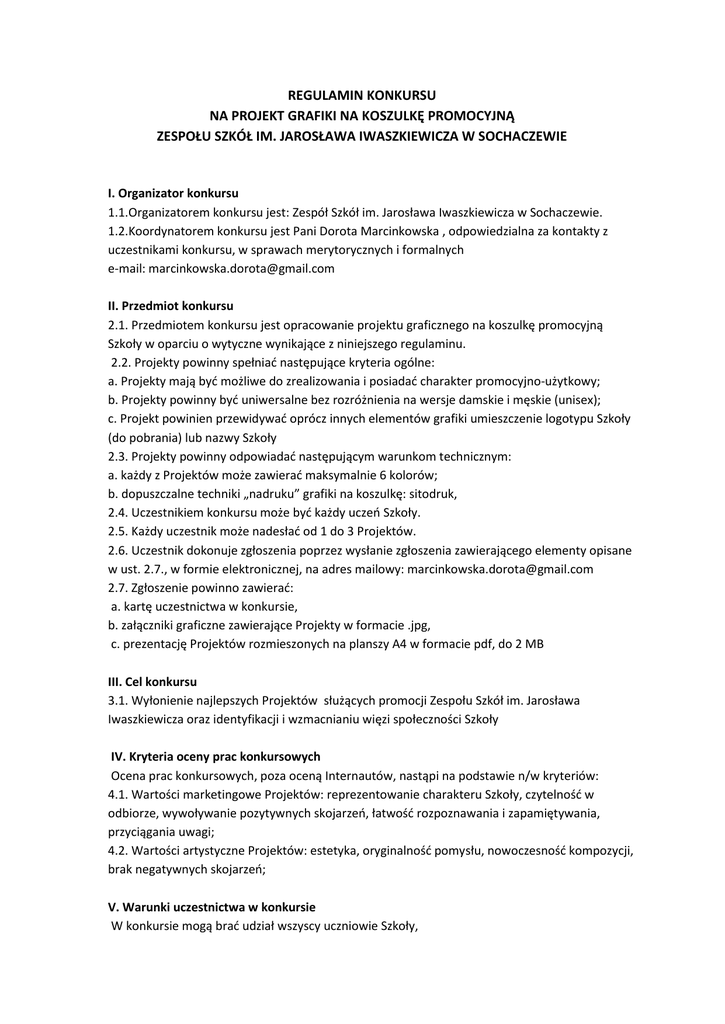 REGULAMIN KONKURSU
NA PROJEKT GRAFIKI NA KOSZULKĘ PROMOCYJNĄ
ZESPOŁU SZKÓŁ IM. JAROSŁAWA IWASZKIEWICZA W SOCHACZEWIE

I. Organizator konkursu
1.1.Organizatorem konkursu jest: Zespół Szkół im. Jarosława Iwaszkiewicza w Sochaczewie.
1.2.Koordynatorem konkursu jest Pani Dorota Marcinkowska , odpowiedzialna za kontakty z uczestnikami konkursu, w sprawach merytorycznych i formalnych
e-mail: marcinkowska.dorota@gmail.com

II. Przedmiot konkursu
2.1. Przedmiotem konkursu jest opracowanie projektu graficznego na koszulkę promocyjną Szkoły w oparciu o wytyczne wynikające z niniejszego regulaminu.
2.2. Projekty powinny spełniać następujące kryteria ogólne:
a. Projekty mają być możliwe do zrealizowania i posiadać charakter promocyjno-użytkowy;
b. Projekty powinny być uniwersalne bez rozróżnienia na wersje damskie i męskie (unisex);
c. Projekt powinien przewidywać oprócz innych elementów grafiki umieszczenie logotypu Szkoły (do pobrania) lub nazwy Szkoły
2.3. Projekty powinny odpowiadać następującym warunkom technicznym:
a. każdy z Projektów może zawierać maksymalnie 6 kolorów;
b. dopuszczalne techniki „nadruku" grafiki na koszulkę: sitodruk,
2.4. Uczestnikiem konkursu może być każdy uczeń Szkoły.
2.5. Każdy uczestnik może nadesłać od 1 do 3 Projektów.
2.6. Uczestnik dokonuje zgłoszenia poprzez wysłanie zgłoszenia zawierającego elementy opisane w ust. 2.7., w formie elektronicznej, na adres mailowy: marcinkowska.dorota@gmail.com
2.7. Zgłoszenie powinno zawierać:
a. kartę uczestnictwa w konkursie,
b. załączniki graficzne zawierające Projekty w formacie .jpg,
c. prezentację Projektów rozmieszonych na planszy A4 w formacie pdf, do 2 MB

III. Cel konkursu
3.1. Wyłonienie najlepszych Projektów służących promocji Zespołu Szkół im. Jarosława Iwaszkiewicza oraz identyfikacji i wzmacnianiu więzi społeczności Szkoły

IV. Kryteria oceny prac konkursowych
Ocena prac konkursowych, poza oceną Internautów, nastąpi na podstawie n/w kryteriów:
4.1. Wartości marketingowe Projektów: reprezentowanie charakteru Szkoły, czytelność w odbiorze, wywoływanie pozytywnych skojarzeń, łatwość rozpoznawania i zapamiętywania, przyciągania uwagi;
4.2. Wartości artystyczne Projektów: estetyka, oryginalność pomysłu, nowoczesność kompozycji, brak negatywnych skojarzeń;

V. Warunki uczestnictwa w konkursie
W konkursie mogą brać udział wszyscy uczniowie Szkoły,